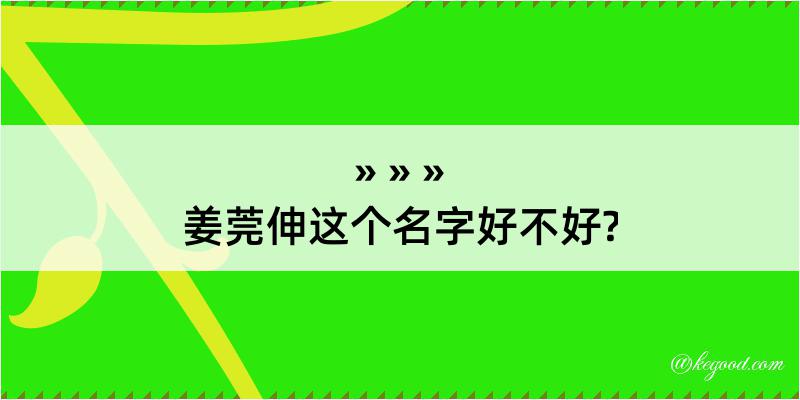 » » »
姜莞伸这个名字好不好?

@kegood.com